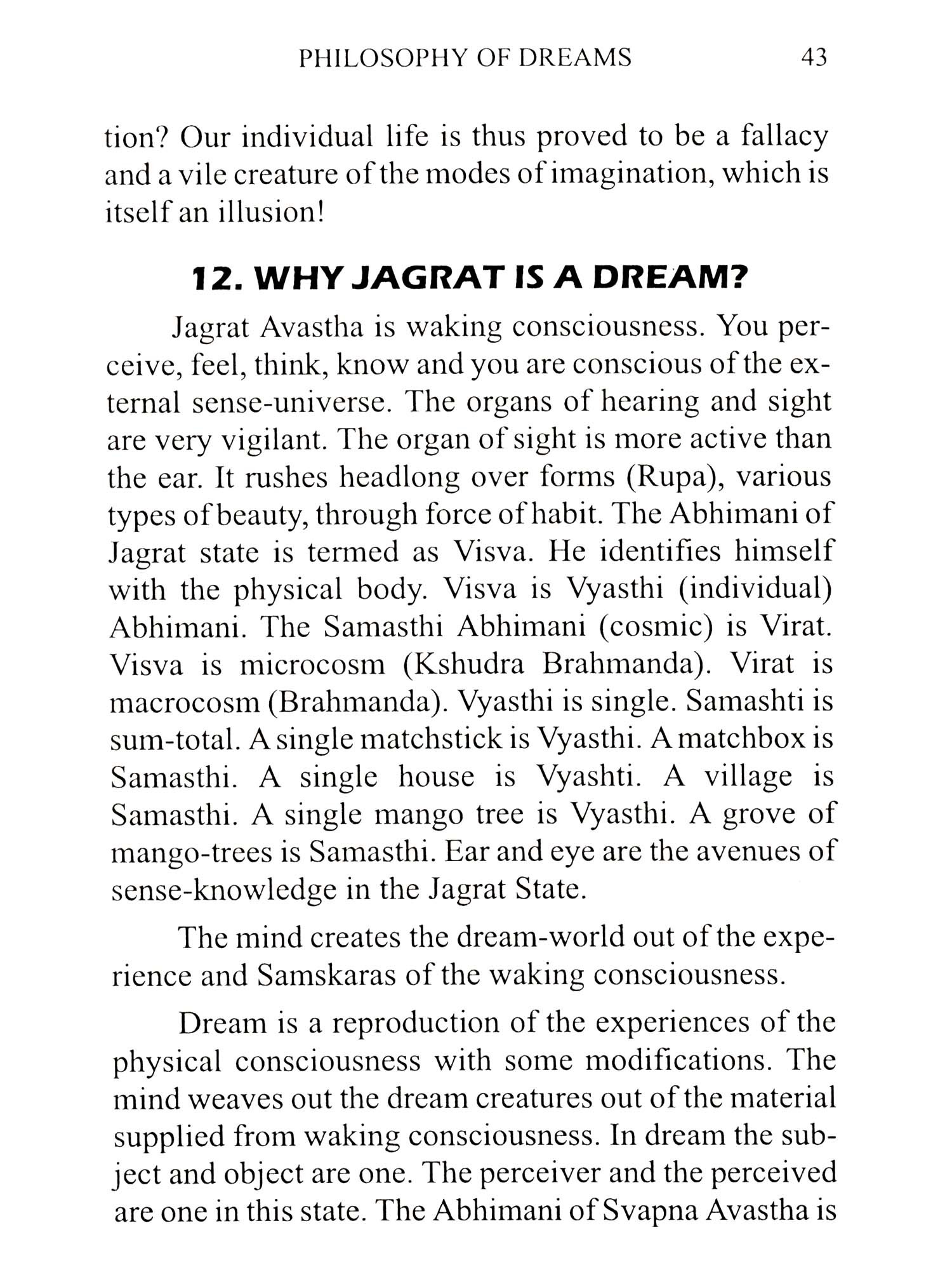 PHILOSOPHY OF DREAMS 43

tion? Our individual life is thus proved to be a fallacy and a vile creature of the modes of imagination, which is itself an illusion!

12. WHY JAGRAT IS A DREAM?

Jagrat Avastha is waking consciousness. You perceive, feel, think, know and you are conscious of the external sense-universe. The organs of hearing and sight are very vigilant. The organ of sight is more active than the ear. It rushes headlong over forms (Rupa), various types of beauty, through force of habit. The Abhimani of Jagrat state is termed as Visva. He identifies himself with the physical body. Visva is Vyasthi (individual) Abhimani. The Samasthi Abhimani (cosmic) is Virat. Visva is microcosm (Kshudra Brahmanda). Virat is macrocosm (Brahmanda). Vyasthi is single. Samashti is sum-total. A single matchstick is Vyasthi. A matchbox is Samasthi. A single house is Vyashti. A village is Samasthi. A single mango tree is Vyasthi. A grove of mango-trees is Samasthi. Ear and eye are the avenues of sense-knowledge in the Jagrat State.

The mind creates the dream-world out of the experience and Samskaras of the waking consciousness.

Dream is a reproduction of the experiences of the physical consciousness with some modifications. The mind weaves out the dream creatures out of the material supplied from waking consciousness. In dream the subject and object are one. The perceiver and the perceived are one in this state. The Abhimani of Svapna Avastha is